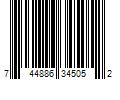 7 44886 34505 2